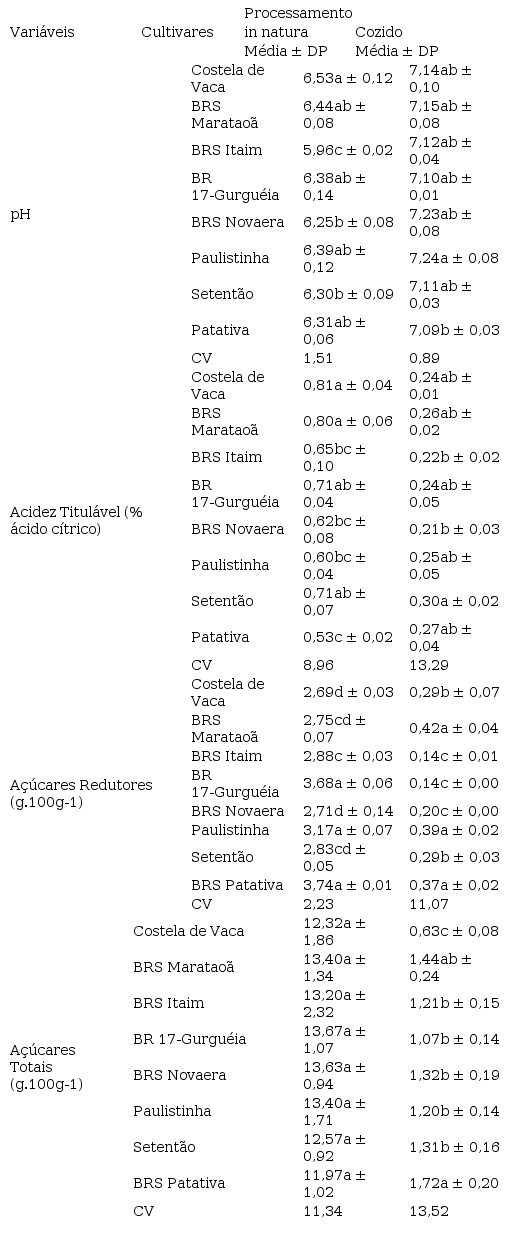 | Variáveis | Cultivares | Processamento in natura Média ± DP | Cozido Média ± DP |
|---|---|---|---|
| pH | Costela de Vaca | 6,53a ± 0,12 | 7,14ab ± 0,10 |
| | BRS Marataoã | 6,44ab ± 0,08 | 7,15ab ± 0,08 |
| | BRS Itaim | 5,96c ± 0,02 | 7,12ab ± 0,04 |
| | BR 17-Gurguéia | 6,38ab ± 0,14 | 7,10ab ± 0,01 |
| | BRS Novaera | 6,25b ± 0,08 | 7,23ab ± 0,08 |
| | Paulistinha | 6,39ab ± 0,12 | 7,24a ± 0,08 |
| | Setentão | 6,30b ± 0,09 | 7,11ab ± 0,03 |
| | Patativa | 6,31ab ± 0,06 | 7,09b ± 0,03 |
| | CV | 1,51 | 0,89 |
| Acidez Titulável (% ácido cítrico) | Costela de Vaca | 0,81a ± 0,04 | 0,24ab ± 0,01 |
| | BRS Marataoã | 0,80a ± 0,06 | 0,26ab ± 0,02 |
| | BRS Itaim | 0,65bc ± 0,10 | 0,22b ± 0,02 |
| | BR 17-Gurguéia | 0,71ab ± 0,04 | 0,24ab ± 0,05 |
| | BRS Novaera | 0,62bc ± 0,08 | 0,21b ± 0,03 |
| | Paulistinha | 0,60bc ± 0,04 | 0,25ab ± 0,05 |
| | Setentão | 0,71ab ± 0,07 | 0,30a ± 0,02 |
| | Patativa | 0,53c ± 0,02 | 0,27ab ± 0,04 |
| | CV | 8,96 | 13,29 |
| Açúcares Redutores (g.100g-1) | Costela de Vaca | 2,69d ± 0,03 | 0,29b ± 0,07 |
| | BRS Marataoã | 2,75cd ± 0,07 | 0,42a ± 0,04 |
| | BRS Itaim | 2,88c ± 0,03 | 0,14c ± 0,01 |
| | BR 17-Gurguéia | 3,68a ± 0,06 | 0,14c ± 0,00 |
| | BRS Novaera | 2,71d ± 0,14 | 0,20c ± 0,00 |
| | Paulistinha | 3,17a ± 0,07 | 0,39a ± 0,02 |
| | Setentão | 2,83cd ± 0,05 | 0,29b ± 0,03 |
| | BRS Patativa | 3,74a ± 0,01 | 0,37a ± 0,02 |
| | CV | 2,23 | 11,07 |
| Açúcares Totais (g.100g-1) | Costela de Vaca | 12,32a ± 1,86 | 0,63c ± 0,08 |
| | BRS Marataoã | 13,40a ± 1,34 | 1,44ab ± 0,24 |
| | BRS Itaim | 13,20a ± 2,32 | 1,21b ± 0,15 |
| | BR 17-Gurguéia | 13,67a ± 1,07 | 1,07b ± 0,14 |
| | BRS Novaera | 13,63a ± 0,94 | 1,32b ± 0,19 |
| | Paulistinha | 13,40a ± 1,71 | 1,20b ± 0,14 |
| | Setentão | 12,57a ± 0,92 | 1,31b ± 0,16 |
| | BRS Patativa | 11,97a ± 1,02 | 1,72a ± 0,20 |
| | CV | 11,34 | 13,52 |